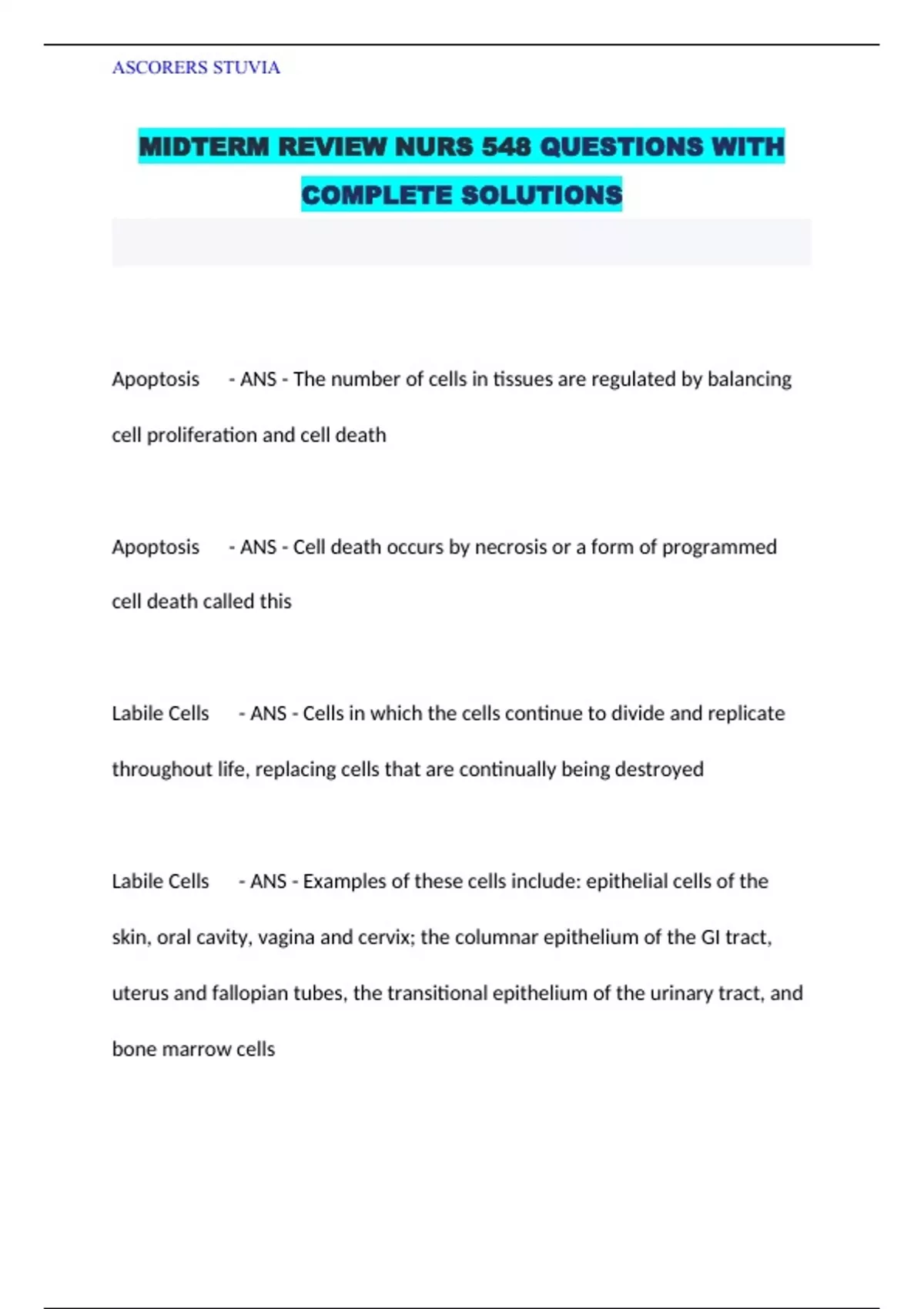 ASCORERS STUVIA

MIDTERM REVIEW NURS 548 QUESTIONS WITH COMPLETE SOLUTIONS

Apoptosis - ANS - The number of cells in tissues are regulated by balancing cell proliferation and cell death

Apoptosis - ANS - Cell death occurs by necrosis or a form of programmed cell death called this

Labile Cells - ANS - Cells in which the cells continue to divide and replicate throughout life, replacing cells that are continually being destroyed

Labile Cells - ANS - Examples of these cells include: epithelial cells of the skin, oral cavity, vagina and cervix; the columnar epithelium of the GI tract, uterus and fallopian tubes, the transitional epithelium of the urinary tract, and bone marrow cells